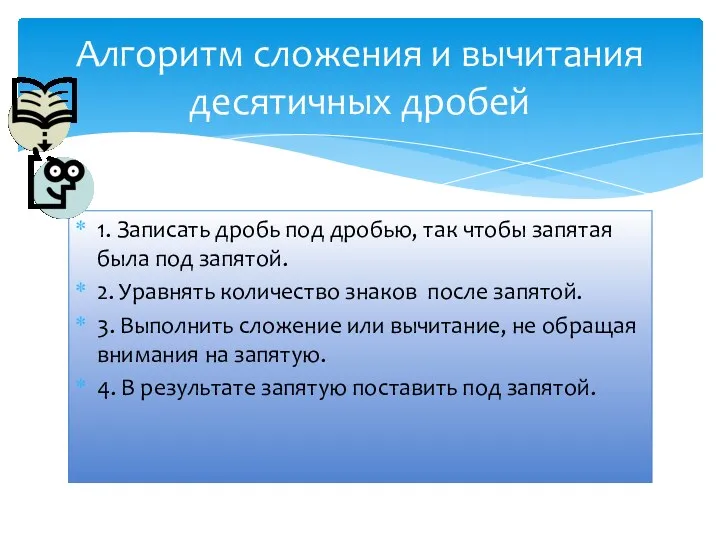 Алгоритм сложения и вычитания десятичных дробей

1. Записать дробь под дробью, так чтобы запятая была под запятой.

2. Уравнять количество знаков после запятой.

3. Выполнить сложение или вычитание, не обращая внимания на запятую.

4. В результате запятую поставить под запятой.